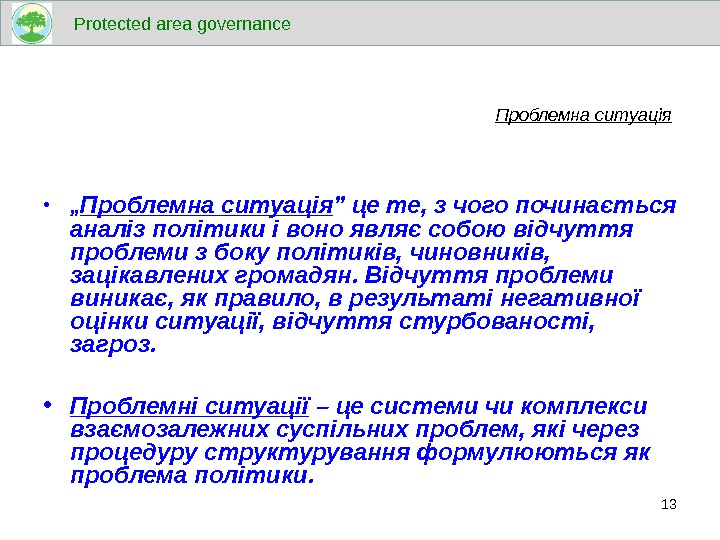 Protected area governance

Проблемна ситуація

• „Проблемна ситуація” це те, з чого починається аналіз політики і воно являє собою відчуття проблеми з боку політиків, чиновників, зацікавлених громадян. Відчуття проблеми виникає, як правило, в результаті негативної оцінки ситуації, відчуття стурбованості, загроз.

• Проблемні ситуації – це системи чи комплекси взаємозалежних суспільних проблем, які через процедуру структурування формулюються як проблема політики.

13